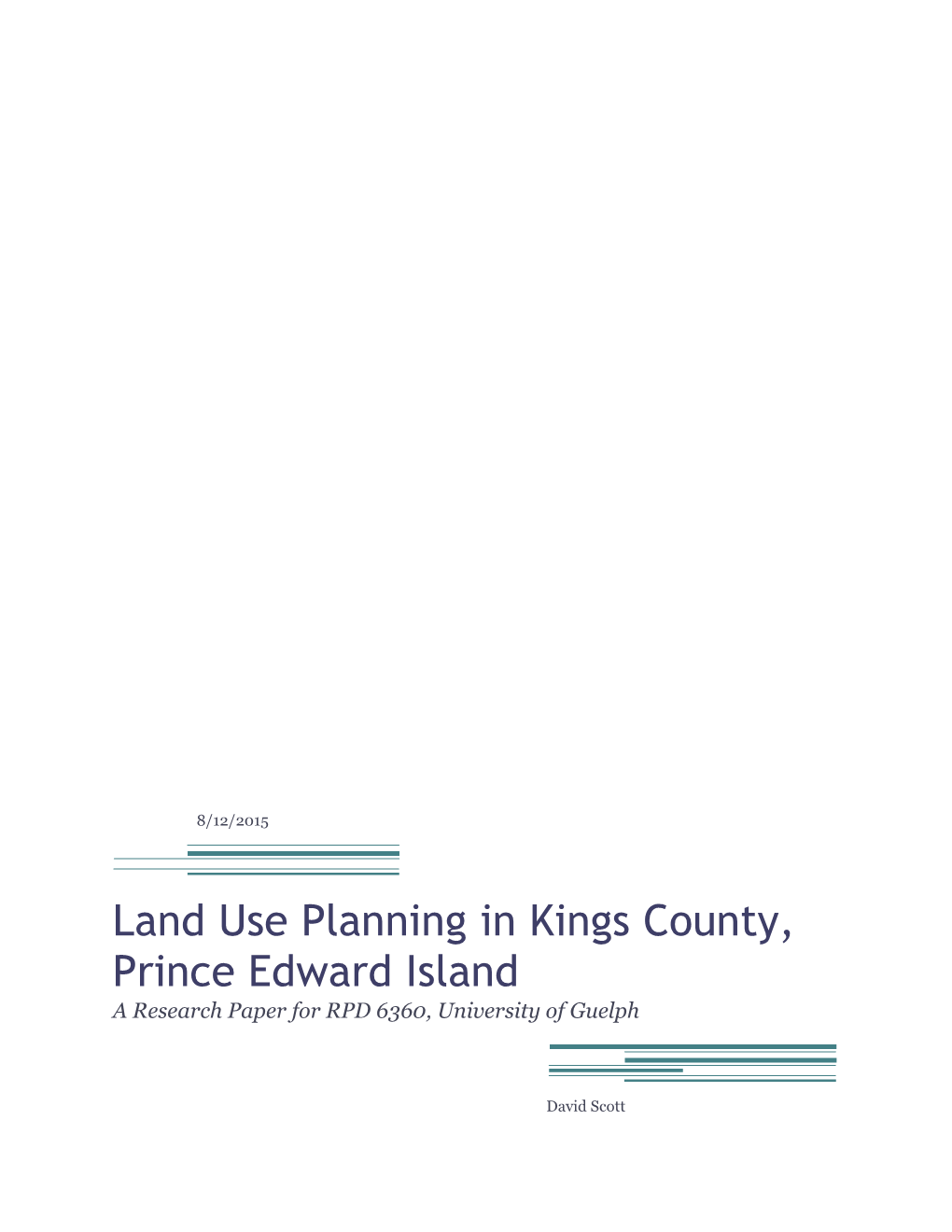 8/12/2015

Land Use Planning in Kings County, Prince Edward Island

A Research Paper for RPD 6360, University of Guelph

David Scott